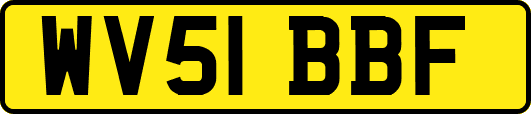 WV51 BBF